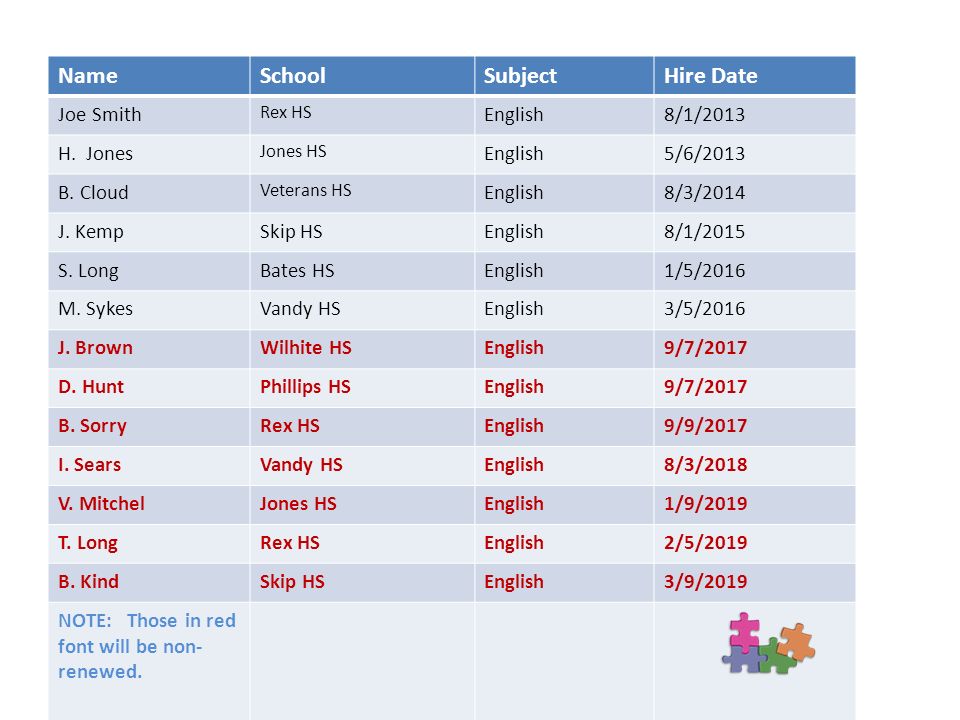 | Name | School | Subject | Hire Date |
|---|---|---|---|
| Joe Smith | Rex HS | English | 8/1/2013 |
| H.  Jones | Jones HS | English | 5/6/2013 |
| B. Cloud | Veterans HS | English | 8/3/2014 |
| J. Kemp | Skip HS | English | 8/1/2015 |
| S. Long | Bates HS | English | 1/5/2016 |
| M. Sykes | Vandy HS | English | 3/5/2016 |
| J. Brown | Wilhite HS | English | 9/7/2017 |
| D. Hunt | Phillips HS | English | 9/7/2017 |
| B. Sorry | Rex HS | English | 9/9/2017 |
| I. Sears | Vandy HS | English | 8/3/2018 |
| V. Mitchel | Jones HS | English | 1/9/2019 |
| T. Long | Rex HS | English | 2/5/2019 |
| B. Kind | Skip HS | English | 3/9/2019 |
| NOTE:   Those in red font will be non-renewed. | | | |